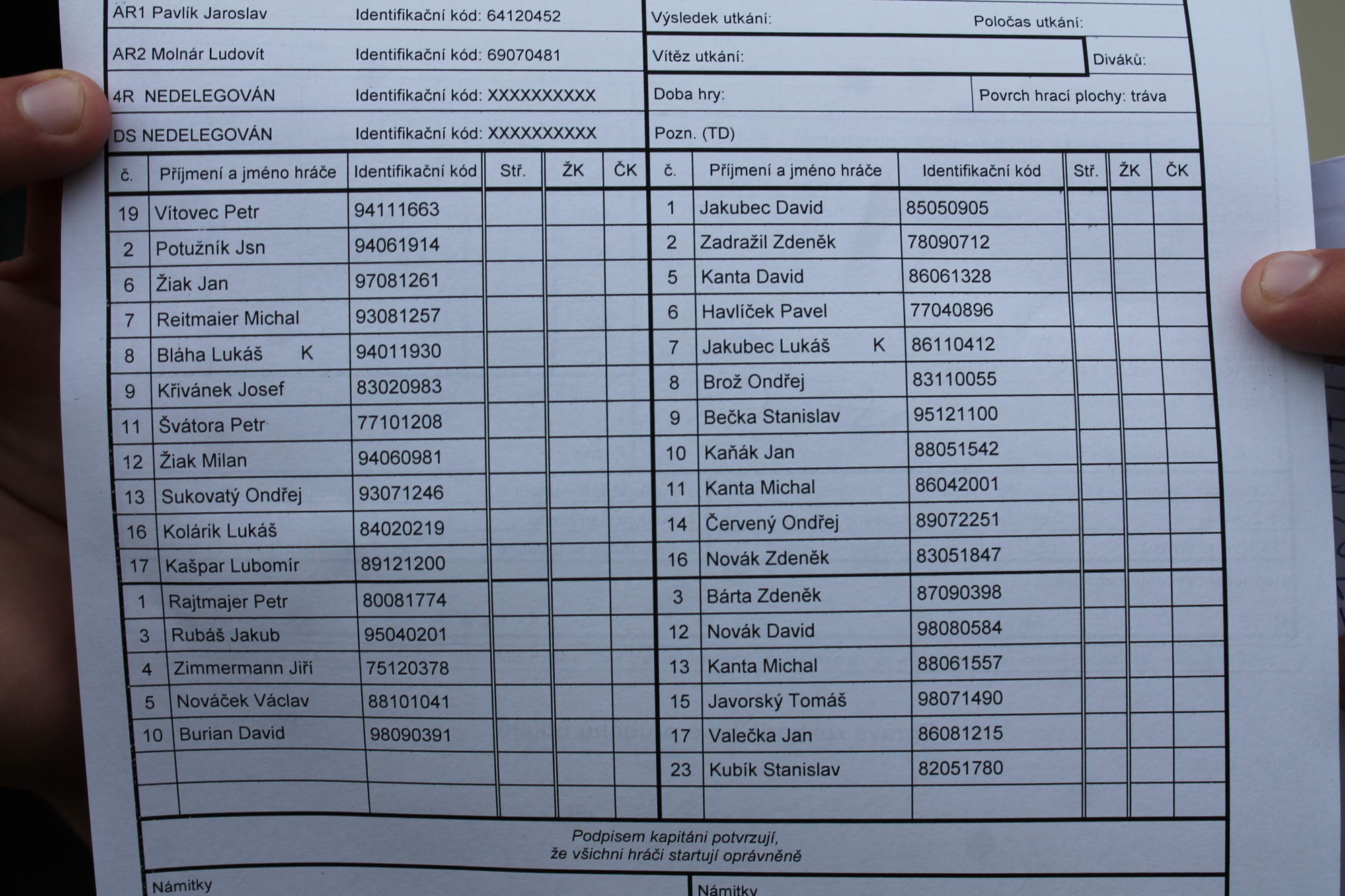 AR1 Pavlík Jaroslav Identifikační kód: 64120452

AR2 Molnár Ludovít Identifikační kód: 69070481

4R NEDELEGOVÁN Identifikační kód: XXXXXXXXXX

DS NEDELEGOVÁN Identifikační kód: XXXXXXXXXX

Výsledek utkání: Poločas utkání:

Vítěz utkání: Diváků:

Doba hry: Povrch hrací plochy: tráva

Pozn. (TD)

| č. | Příjmení a jméno hráče | Identifikační kód | Stř. | ŽK | ČK |
|---|---|---|---|---|---|
| 19 | Vítovec Petr | 94111663 | | | |
| 2 | Potužník Jsn | 94061914 | | | |
| 6 | Žiak Jan | 97081261 | | | |
| 7 | Reitmaier Michal | 93081257 | | | |
| 8 | Bláha Lukáš K | 94011930 | | | |
| 9 | Křivánek Josef | 83020983 | | | |
| 11 | Švátora Petr | 77101208 | | | |
| 12 | Žiak Milan | 94060981 | | | |
| 13 | Sukovatý Ondřej | 93071246 | | | |
| 16 | Kolárik Lukáš | 84020219 | | | |
| 17 | Kašpar Lubomír | 89121200 | | | |
| 1 | Rajtmajer Petr | 80081774 | | | |
| 3 | Rubáš Jakub | 95040201 | | | |
| 4 | Zimmermann Jiří | 75120378 | | | |
| 5 | Nováček Václav | 88101041 | | | |
| 10 | Burian David | 98090391 | | | |

| č. | Příjmení a jméno hráče | Identifikační kód | Stř. | ŽK | ČK |
|---|---|---|---|---|---|
| 1 | Jakubec David | 85050905 | | | |
| 2 | Zadražil Zdeněk | 78090712 | | | |
| 5 | Kanta David | 86061328 | | | |
| 6 | Havlíček Pavel | 77040896 | | | |
| 7 | Jakubec Lukáš K | 86110412 | | | |
| 8 | Brož Ondřej | 83110055 | | | |
| 9 | Bečka Stanislav | 95121100 | | | |
| 10 | Kaňák Jan | 88051542 | | | |
| 11 | Kanta Michal | 86042001 | | | |
| 14 | Červený Ondřej | 89072251 | | | |
| 16 | Novák Zdeněk | 83051847 | | | |
| 3 | Bárta Zdeněk | 87090398 | | | |
| 12 | Novák David | 98080584 | | | |
| 13 | Kanta Michal | 88061557 | | | |
| 15 | Javorský Tomáš | 98071490 | | | |
| 17 | Valečka Jan | 86081215 | | | |
| 23 | Kubík Stanislav | 82051780 | | | |

Podpisem kapitáni potvrzují, že všichni hráči startují oprávněně

Námitky

Námitky